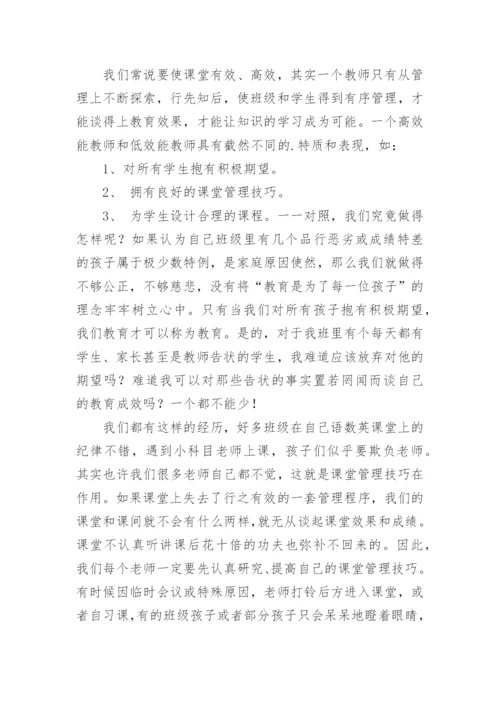 我们常说要使课堂有效、高效，其实一个教师只有从管理上不断探索，行先知后，使班级和学生得到有序管理，才能谈得上教育效果，才能让知识的学习成为可能。一个高效能教师和低效能教师具有截然不同的.特质和表现，如：

1、对所有学生抱有积极期望。

2、 拥有良好的课堂管理技巧。

3、 为学生设计合理的课程。一一对照，我们究竟做得怎样呢？如果认为自己班级里有几个品行恶劣或成绩特差的孩子属于极少数特例，是家庭原因使然，那么我们就做得不够公正，不够慈悲，没有将“教育是为了每一位孩子”的理念牢牢树立心中。只有当我们对所有孩子抱有积极期望，我们教育才可以称为教育。是的，对于我班里有个每天都有学生、家长甚至是教师告状的学生，我难道应该放弃对他的期望吗？难道我可以对那些告状的事实置若罔闻而谈自己的教育成效吗？一个都不能少！

我们都有这样的经历，好多班级在自己语数英课堂上的纪律不错，遇到小科目老师上课，孩子们似乎要欺负老师。其实也许我们很多老师自己都不觉，这就是课堂管理技巧在作用。如果课堂上失去了行之有效的一套管理程序，我们的课堂和课间就不会有什么两样，就无从谈起课堂效果和成绩。课堂不认真听讲课后花十倍的功夫也弥补不回来的。因此，我们每个老师一定要先认真研究、提高自己的课堂管理技巧。有时候因临时会议或特殊原因，老师打铃后方进入课堂，或者自习课，有的班级孩子或者部分孩子只会呆呆地瞪着眼睛，